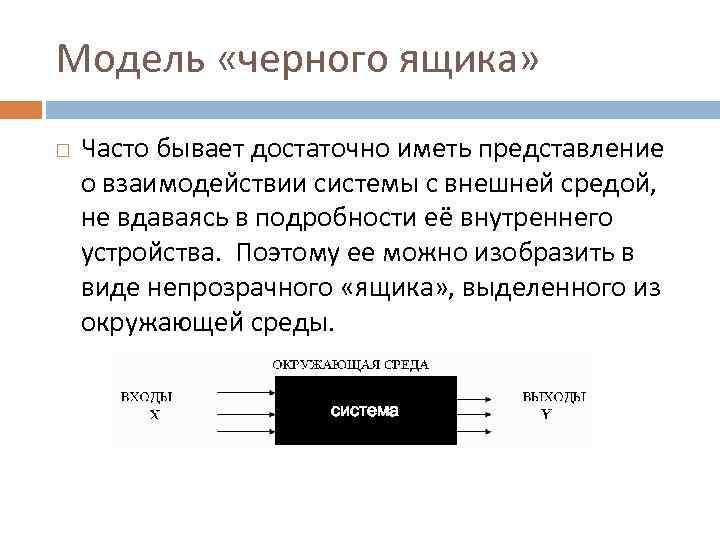 Модель «черного ящика»

Часто бывает достаточно иметь представление о взаимодействии системы с внешней средой, не вдаваясь в подробности её внутреннего устройства. Поэтому ее можно изобразить в виде непрозрачного «ящика», выделенного из окружающей среды.

ОКРУЖАЮЩАЯ СРЕДА

ВХОДЫ
X

система

ВЫХОДЫ
Y